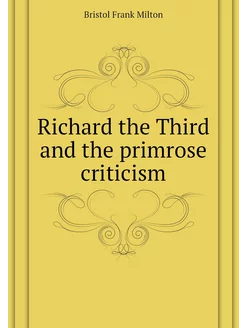 Bristol Frank Milton

Richard the Third and the primrose criticism